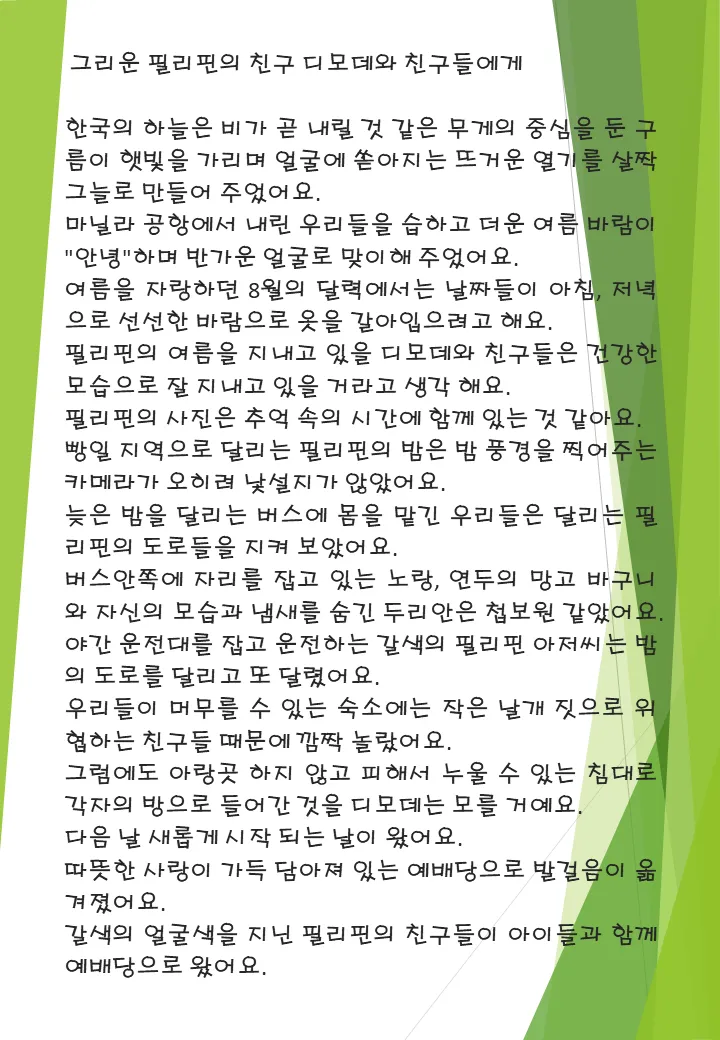 그리운 필리핀의 친구 디모데와 친구들에게

한국의 하늘은 비가 곧 내릴 것 같은 무게의 중심을 둔 구름이 햇빛을 가리며 얼굴에 쏟아지는 뜨거운 열기를 살짝 그늘로 만들어 주었어요.
마닐라 공항에서 내린 우리들을 습하고 더운 여름 바람이 "안녕"하며 반가운 얼굴로 맞이해 주었어요.
여름을 자랑하던 8월의 달력에서는 날짜들이 아침, 저녁으로 선선한 바람으로 옷을 갈아입으려고 해요.
필리핀의 여름을 지내고 있을 디모데와 친구들은 건강한 모습으로 잘 지내고 있을 거라고 생각 해요.
필리핀의 사진은 추억 속의 시간에 함께 있는 것 같아요.
빵일 지역으로 달리는 필리핀의 밤은 밤 풍경을 찍어주는 카메라가 오히려 낯설지가 않았어요.
늦은 밤을 달리는 버스에 몸을 맡긴 우리들은 달리는 필리핀의 도로들을 지켜 보았어요.
버스안쪽에 자리를 잡고 있는 노랑, 연두의 망고 바구니와 자신의 모습과 냄새를 숨긴 두리안은 첩보원 같았어요.
야간 운전대를 잡고 운전하는 갈색의 필리핀 아저씨는 밤의 도로를 달리고 또 달렸어요.
우리들이 머무를 수 있는 숙소에는 작은 날개 짓으로 위협하는 친구들 때문에 깜짝 놀랐어요.
그럼에도 아랑곳 하지 않고 피해서 누울 수 있는 침대로 각자의 방으로 들어간 것을 디모데는 모를 거예요.
다음 날 새롭게 시작 되는 날이 왔어요.
따뜻한 사랑이 가득 담아져 있는 예배당으로 발걸음이 옮겨졌어요.
갈색의 얼굴색을 지닌 필리핀의 친구들이 아이들과 함께 예배당으로 왔어요.